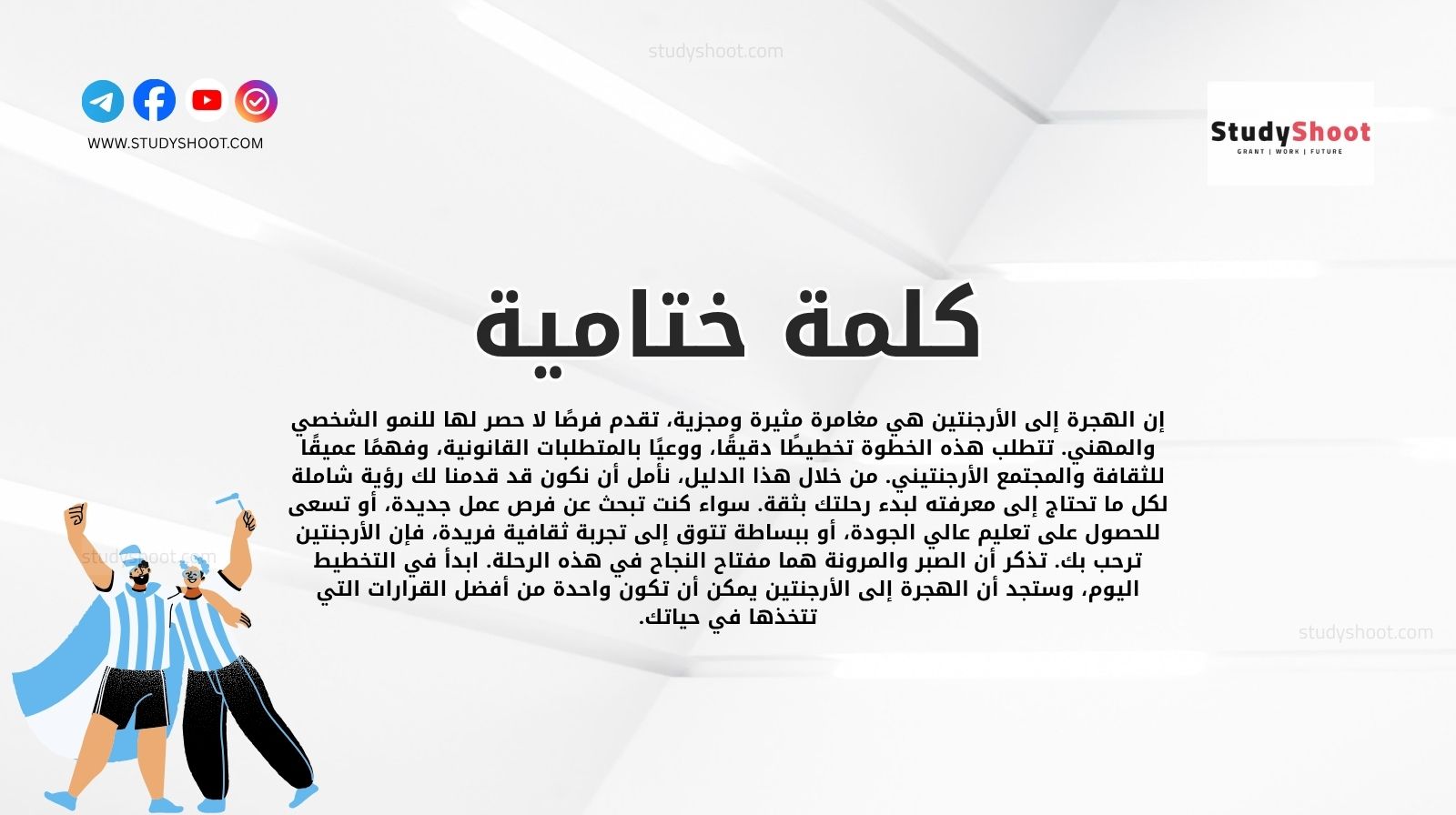 studyshoot.com

WWW.STUDYSHOOT.COM

StudyShoot
GRANT | WORK | FUTURE

كلمة ختامية

إن الهجرة إلى الأرجنتين هي مغامرة مثيرة ومجزية، تقدم فرصًا لا حصر لها للنمو الشخصي والمهني. تتطلب هذه الخطوة تخطيطًا دقيقًا، ووعيًا بالمتطلبات القانونية، وفهمًا عميقًا للثقافة والمجتمع الأرجنتيني. من خلال هذا الدليل، نأمل أن نكون قد قدمنا لك رؤية شاملة لكل ما تحتاج إلى معرفته لبدء رحلتك بثقة. سواء كنت تبحث عن فرص عمل جديدة، أو تسعى للحصول على تعليم عالي الجودة، أو ببساطة تتوق إلى تجربة ثقافية فريدة، فإن الأرجنتين ترحب بك. تذكر أن الصبر والمرونة هما مفتاح النجاح في هذه الرحلة. ابدأ في التخطيط اليوم، وستجد أن الهجرة إلى الأرجنتين يمكن أن تكون واحدة من أفضل القرارات التي تتخذها في حياتك.

studyshoot.com

studyshoot.com